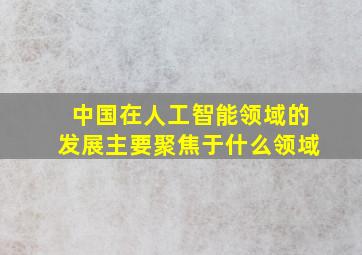 中国在人工智能领域的发展主要聚焦于什么领域